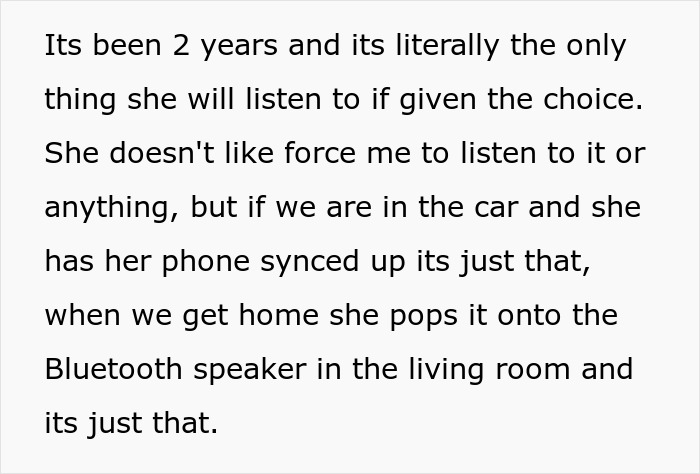 Its been 2 years and its literally the only thing she will listen to if given the choice. She doesn't like force me to listen to it or anything, but if we are in the car and she has her phone synced up its just that, when we get home she pops it onto the Bluetooth speaker in the living room and its just that.